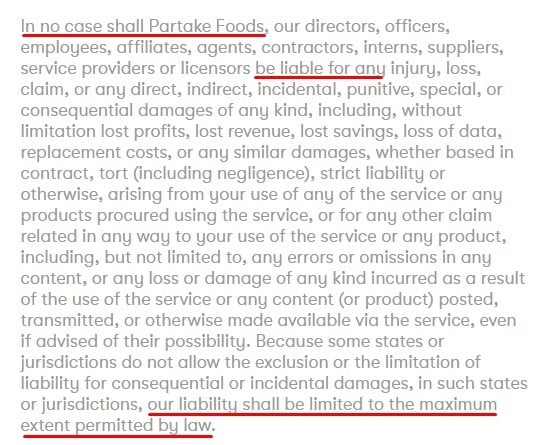 In no case shall Partake Foods, our directors, officers, employees, affiliates, agents, contractors, interns, suppliers, service providers or licensors be liable for any injury, loss, claim, or any direct, indirect, incidental, punitive, special, or consequential damages of any kind, including, without limitation lost profits, lost revenue, lost savings, loss of data, replacement costs, or any similar damages, whether based in contract, tort (including negligence), strict liability or otherwise, arising from your use of any of the service or any products procured using the service, or for any other claim related in any way to your use of the service or any product, including, but not limited to, any errors or omissions in any content, or any loss or damage of any kind incurred as a result of the use of the service or any content (or product) posted, transmitted, or otherwise made available via the service, even if advised of their possibility. Because some states or jurisdictions do not allow the exclusion or the limitation of liability for consequential or incidental damages, in such states or jurisdictions, our liability shall be limited to the maximum extent permitted by law.